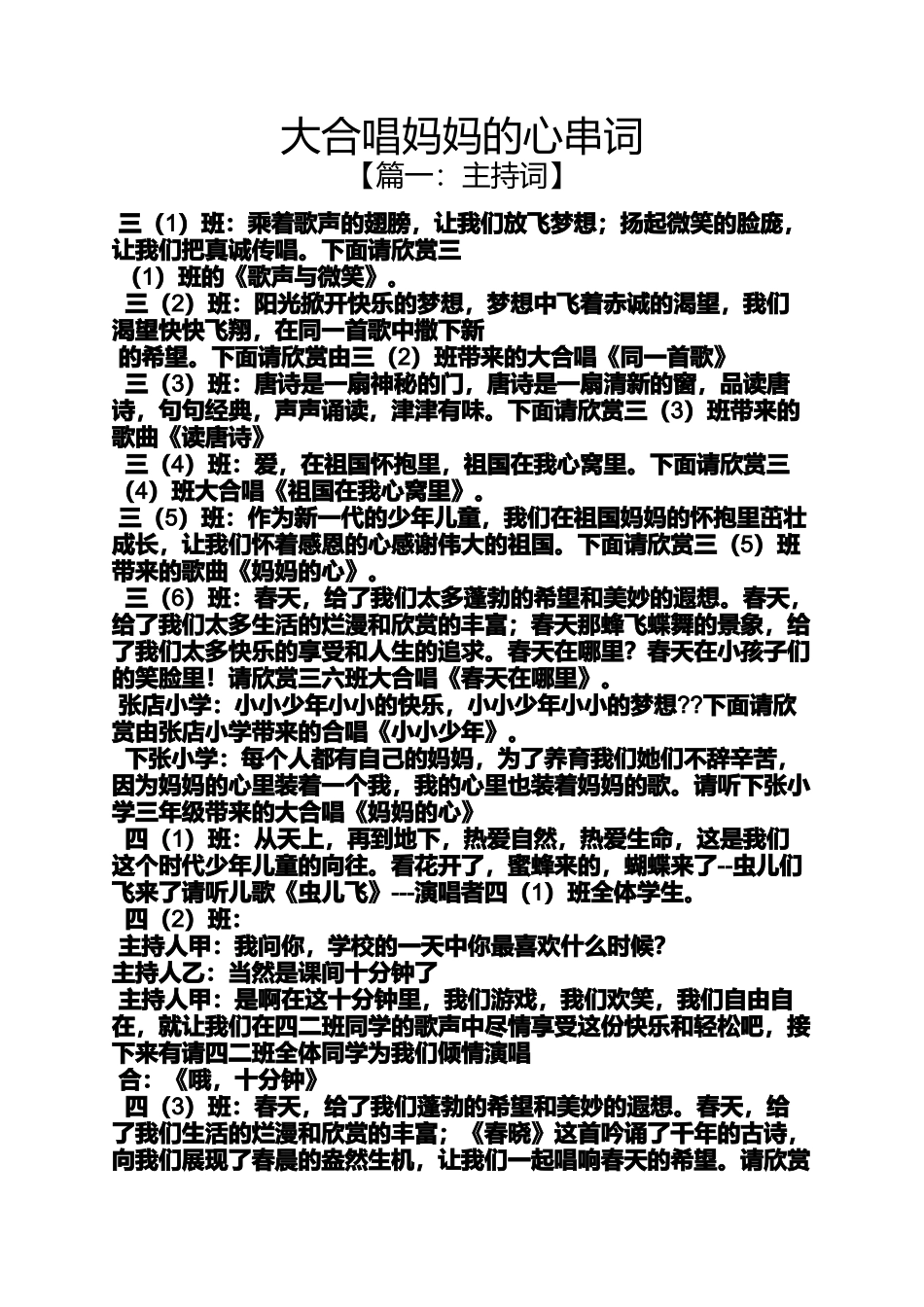 大合唱妈妈的心串词
【篇一：主持词】

三（1）班：乘着歌声的翅膀，让我们放飞梦想；扬起微笑的脸庞，让我们把真诚传唱。下面请欣赏三

（1）班的《歌声与微笑》。

三（2）班：阳光掀开快乐的梦想，梦想中飞着赤诚的渴望，我们渴望快快飞翔，在同一首歌中撒下新

的希望。下面请欣赏由三（2）班带来的大合唱《同一首歌》

三（3）班：唐诗是一扇神秘的门，唐诗是一扇清新的窗，品读唐诗，句句经典，声声诵读，津津有味。下面请欣赏三（3）班带来的歌曲《读唐诗》

三（4）班：爱，在祖国怀抱里，祖国在我心窝里。下面请欣赏三（4）班大合唱《祖国在我心窝里》。

三（5）班：作为新一代的少年儿童，我们在祖国妈妈的怀抱里茁壮成长，让我们怀着感恩的心感谢伟大的祖国。下面请欣赏三（5）班带来的歌曲《妈妈的心》。

三（6）班：春天，给了我们太多蓬勃的希望和美妙的遐想。春天，给了我们太多生活的烂漫和欣赏的丰富；春天那蜂飞蝶舞的景象，给了我们太多快乐的享受和人生的追求。春天在哪里？春天在小孩子们的笑脸里！请欣赏三六班大合唱《春天在哪里》。

张店小学：小小少年小小的快乐，小小少年小小的梦想??下面请欣赏由张店小学带来的合唱《小小少年》。

下张小学：每个人都有自己的妈妈，为了养育我们她们不辞辛苦，因为妈妈的心里装着一个我，我的心里也装着妈妈的歌。请听下张小学三年级带来的大合唱《妈妈的心》

四（1）班：从天上，再到地下，热爱自然，热爱生命，这是我们这个时代少年儿童的向往。看花开了，蜜蜂来的，蝴蝶来了--虫儿们飞来了请听儿歌《虫儿飞》---演唱者四（1）班全体学生。

四（2）班：

主持人甲：我问你，学校的一天中你最喜欢什么时候?

主持人乙：当然是课间十分钟了

主持人甲：是啊在这十分钟里，我们游戏，我们欢笑，我们自由自在，就让我们在四二班同学的歌声中尽情享受这份快乐和轻松吧，接下来有请四二班全体同学为我们倾情演唱

合：《哦，十分钟》

四（3）班：春天，给了我们蓬勃的希望和美妙的遐想。春天，给了我们生活的烂漫和欣赏的丰富；《春晓》这首吟诵了千年的古诗，向我们展现了春晨的盎然生机，让我们一起唱响春天的希望。请欣赏